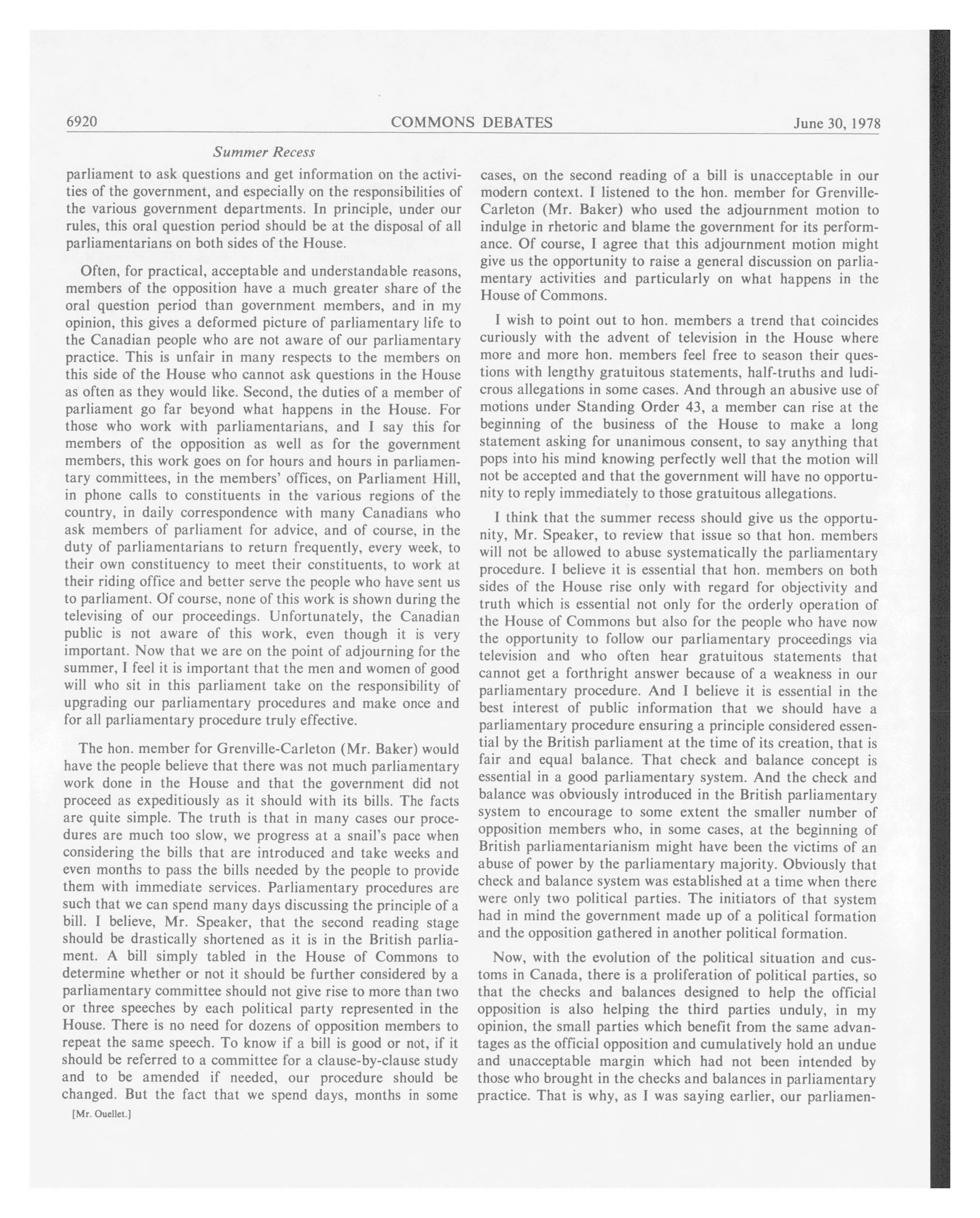 6920 COMMONS DEBATES June 30, 1978

Summer Recess

parliament to ask questions and get information on the activities of the government, and especially on the responsibilities of the various government departments. In principle, under our rules, this oral question period should be at the disposal of all parliamentarians on both sides of the House.

Often, for practical, acceptable and understandable reasons, members of the opposition have a much greater share of the oral question period than government members, and in my opinion, this gives a deformed picture of parliamentary life to the Canadian people who are not aware of our parliamentary practice. This is unfair in many respects to the members on this side of the House who cannot ask questions in the House as often as they would like. Second, the duties of a member of parliament go far beyond what happens in the House. For those who work with parliamentarians, and I say this for members of the opposition as well as for the government members, this work goes on for hours and hours in parliamentary committees, in the members' offices, on Parliament Hill, in phone calls to constituents in the various regions of the country, in daily correspondence with many Canadians who ask members of parliament for advice, and of course, in the duty of parliamentarians to return frequently, every week, to their own constituency to meet their constituents, to work at their riding office and better serve the people who have sent us to parliament. Of course, none of this work is shown during the televising of our proceedings. Unfortunately, the Canadian public is not aware of this work, even though it is very important. Now that we are on the point of adjourning for the summer, I feel it is important that the men and women of good will who sit in this parliament take on the responsibility of upgrading our parliamentary procedures and make once and for all parliamentary procedure truly effective.

The hon. member for Grenville-Carleton (Mr. Baker) would have the people believe that there was not much parliamentary work done in the House and that the government did not proceed as expeditiously as it should with its bills. The facts are quite simple. The truth is that in many cases our procedures are much too slow, we progress at a snail's pace when considering the bills that are introduced and take weeks and even months to pass the bills needed by the people to provide them with immediate services. Parliamentary procedures are such that we can spend many days discussing the principle of a bill. I believe, Mr. Speaker, that the second reading stage should be drastically shortened as it is in the British parliament. A bill simply tabled in the House of Commons to determine whether or not it should be further considered by a parliamentary committee should not give rise to more than two or three speeches by each political party represented in the House. There is no need for dozens of opposition members to repeat the same speech. To know if a bill is good or not, if it should be referred to a committee for a clause-by-clause study and to be amended if needed, our procedure should be changed. But the fact that we spend days, months in some

[Mr. Ouellet.]

cases, on the second reading of a bill is unacceptable in our modern context. I listened to the hon. member for Grenville-Carleton (Mr. Baker) who used the adjournment motion to indulge in rhetoric and blame the government for its performance. Of course, I agree that this adjournment motion might give us the opportunity to raise a general discussion on parliamentary activities and particularly on what happens in the House of Commons.

I wish to point out to hon. members a trend that coincides curiously with the advent of television in the House where more and more hon. members feel free to season their questions with lengthy gratuitous statements, half-truths and ludicrous allegations in some cases. And through an abusive use of motions under Standing Order 43, a member can rise at the beginning of the business of the House to make a long statement asking for unanimous consent, to say anything that pops into his mind knowing perfectly well that the motion will not be accepted and that the government will have no opportunity to reply immediately to those gratuitous allegations.

I think that the summer recess should give us the opportunity, Mr. Speaker, to review that issue so that hon. members will not be allowed to abuse systematically the parliamentary procedure. I believe it is essential that hon. members on both sides of the House rise only with regard for objectivity and truth which is essential not only for the orderly operation of the House of Commons but also for the people who have now the opportunity to follow our parliamentary proceedings via television and who often hear gratuitous statements that cannot get a forthright answer because of a weakness in our parliamentary procedure. And I believe it is essential in the best interest of public information that we should have a parliamentary procedure ensuring a principle considered essential by the British parliament at the time of its creation, that is fair and equal balance. That check and balance concept is essential in a good parliamentary system. And the check and balance was obviously introduced in the British parliamentary system to encourage to some extent the smaller number of opposition members who, in some cases, at the beginning of British parliamentarianism might have been the victims of an abuse of power by the parliamentary majority. Obviously that check and balance system was established at a time when there were only two political parties. The initiators of that system had in mind the government made up of a political formation and the opposition gathered in another political formation.

Now, with the evolution of the political situation and customs in Canada, there is a proliferation of political parties, so that the checks and balances designed to help the official opposition is also helping the third parties unduly, in my opinion, the small parties which benefit from the same advantages as the official opposition and cumulatively hold an undue and unacceptable margin which had not been intended by those who brought in the checks and balances in parliamentary practice. That is why, as I was saying earlier, our parliamen-